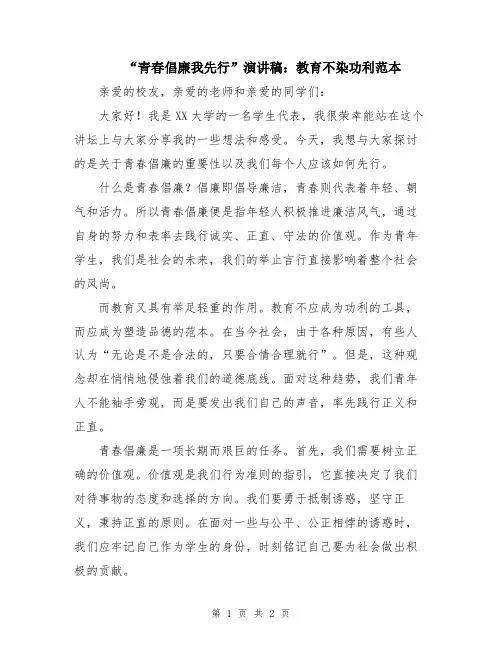 “青春倡廉我先行”演讲稿：教育不染功利范本

亲爱的校友，亲爱的老师和亲爱的同学们：

大家好！我是XX大学的一名学生代表，我很荣幸能站在这个讲坛上与大家分享我的一些想法和感受。今天，我想与大家探讨的是关于青春倡廉的重要性以及我们每个人应该如何先行。

什么是青春倡廉？倡廉即倡导廉洁，青春则代表着年轻、朝气和活力。所以青春倡廉便是指年轻人积极推进廉洁风气，通过自身的努力和表率去践行诚实、正直、守法的价值观。作为青年学生，我们是社会的未来，我们的举止言行直接影响着整个社会的风尚。

而教育又具有举足轻重的作用。教育不应成为功利的工具，而应成为塑造品德的范本。在当今社会，由于各种原因，有些人认为“无论是不是合法的，只要合情合理就行”。但是，这种观念却在悄悄地侵蚀着我们的道德底线。面对这种趋势，我们青年人不能袖手旁观，而是要发出我们自己的声音，率先践行正义和正直。

青春倡廉是一项长期而艰巨的任务。首先，我们需要树立正确的价值观。价值观是我们行为准则的指引，它直接决定了我们对待事物的态度和选择的方向。我们要勇于抵制诱惑，坚守正义，秉持正直的原则。在面对一些与公平、公正相悖的诱惑时，我们应牢记自己作为学生的身份，时刻铭记自己要为社会做出积极的贡献。

第 1 页 共 2 页